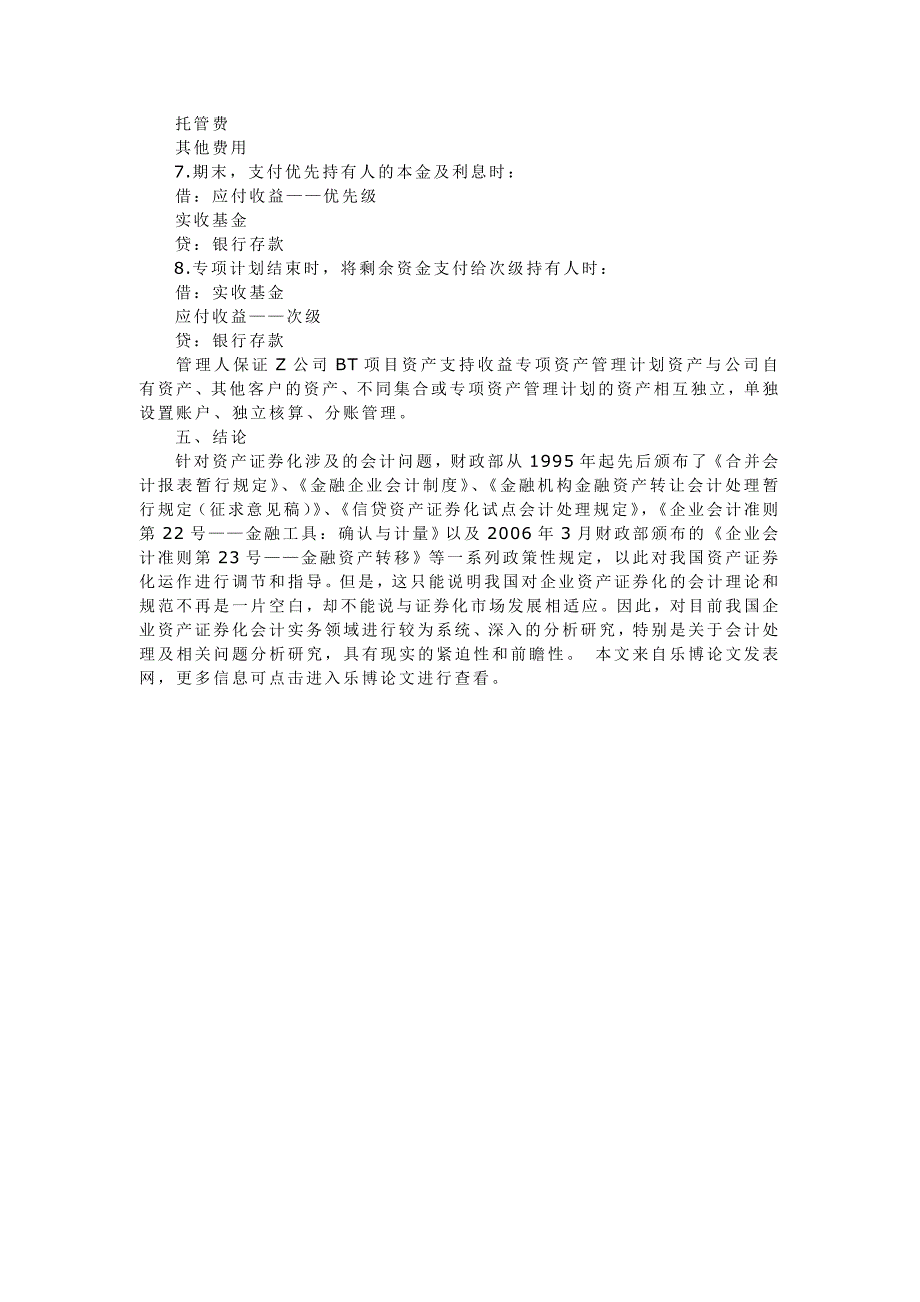 托管费
其他费用
7.期末，支付优先持有人的本金及利息时：
借：应付收益——优先级
实收基金
贷：银行存款
8.专项计划结束时，将剩余资金支付给次级持有人时：
借：实收基金
应付收益——次级
贷：银行存款
管理人保证 Z 公司 BT 项目资产支持收益专项资产管理计划资产与公司自有资产、其他客户的资产、不同集合或专项资产管理计划的资产相互独立，单独设置账户、独立核算、分账管理。
五、结论
针对资产证券化涉及的会计问题，财政部从 1995 年起先后颁布了《合并会计报表暂行规定》、《金融企业会计制度》、《金融机构金融资产转让会计处理暂行规定（征求意见稿）》、《信贷资产证券化试点会计处理规定》，《企业会计准则第 22 号——金融工具：确认与计量》以及 2006 年 3 月财政部颁布的《企业会计准则第 23 号——金融资产转移》等一系列政策性规定，以此对我国资产证券化运作进行调节和指导。但是，这只能说明我国对企业资产证券化的会计理论和规范不再是一片空白，却不能说与证券化市场发展相适应。因此，对目前我国企业资产证券化会计实务领域进行较为系统、深入的分析研究，特别是关于会计处理及相关问题分析研究，具有现实的紧迫性和前瞻性。 本文来自乐博论文发表网，更多信息可点击进入乐博论文进行查看。